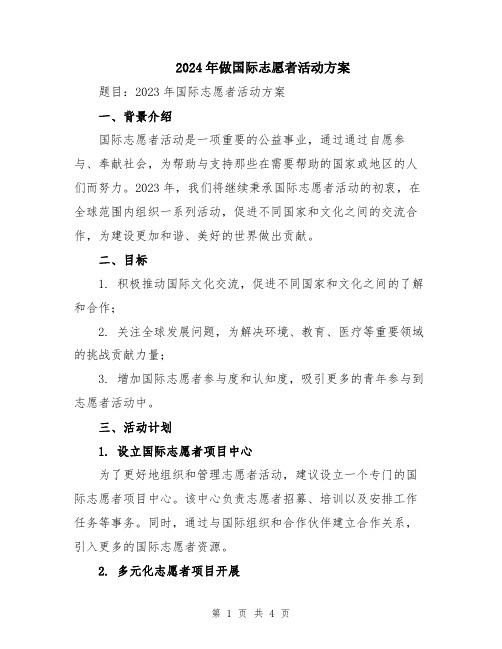 2024年做国际志愿者活动方案

题目：2023年国际志愿者活动方案

一、背景介绍

国际志愿者活动是一项重要的公益事业，通过通过自愿参与、奉献社会，为帮助与支持那些在需要帮助的国家或地区的人们而努力。2023年，我们将继续秉承国际志愿者活动的初衷，在全球范围内组织一系列活动，促进不同国家和文化之间的交流合作，为建设更加和谐、美好的世界做出贡献。

二、目标

1. 积极推动国际文化交流，促进不同国家和文化之间的了解和合作；

2. 关注全球发展问题，为解决环境、教育、医疗等重要领域的挑战贡献力量；

3. 增加国际志愿者参与度和认知度，吸引更多的青年参与到志愿者活动中。

三、活动计划

1. 设立国际志愿者项目中心

为了更好地组织和管理志愿者活动，建议设立一个专门的国际志愿者项目中心。该中心负责志愿者招募、培训以及安排工作任务等事务。同时，通过与国际组织和合作伙伴建立合作关系，引入更多的国际志愿者资源。

2. 多元化志愿者项目开展

第 1 页 共 4 页